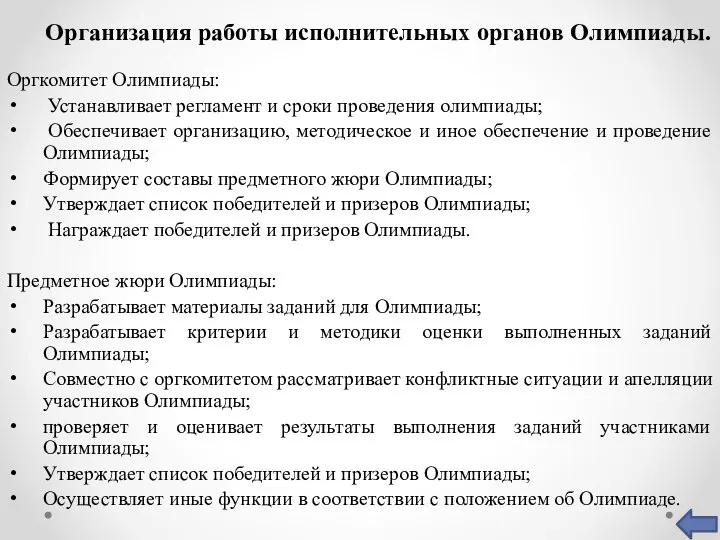 Организация работы исполнительных органов Олимпиады.

Оргкомитет Олимпиады:
• Устанавливает регламент и сроки проведения олимпиады;
• Обеспечивает организацию, методическое и иное обеспечение и проведение Олимпиады;
• Формирует составы предметного жюри Олимпиады;
• Утверждает список победителей и призеров Олимпиады;
• Награждает победителей и призеров Олимпиады.

Предметное жюри Олимпиады:
• Разрабатывает материалы заданий для Олимпиады;
• Разрабатывает критерии и методики оценки выполненных заданий Олимпиады;
• Совместно с оргкомитетом рассматривает конфликтные ситуации и апелляции участников Олимпиады;
• проверяет и оценивает результаты выполнения заданий участниками Олимпиады;
• Утверждает список победителей и призеров Олимпиады;
• Осуществляет иные функции в соответствии с положением об Олимпиаде.